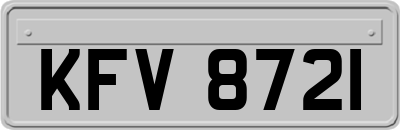 KFV 8721